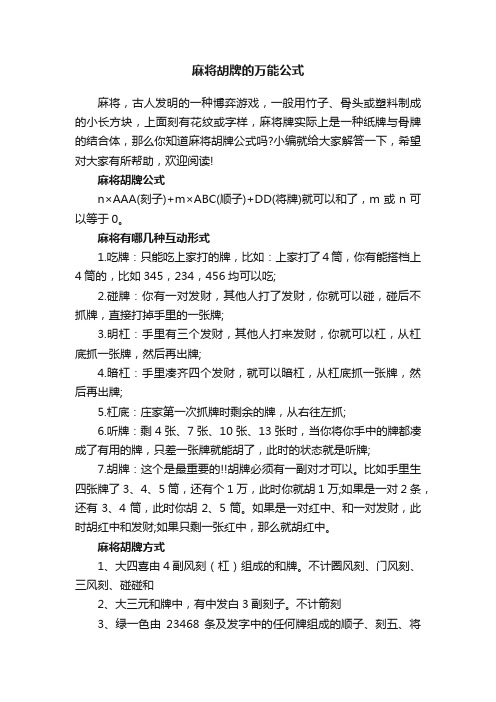 麻将胡牌的万能公式

麻将，古人发明的一种博弈游戏，一般用竹子、骨头或塑料制成的小长方块，上面刻有花纹或字样，麻将牌实际上是一种纸牌与骨牌的结合体，那么你知道麻将胡牌公式吗?小编就给大家解答一下，希望对大家有所帮助，欢迎阅读!

麻将胡牌公式

n×AAA(刻子)+m×ABC(顺子)+DD(将牌)就可以和了，m 或 n 可以等于 0。

麻将有哪几种互动形式

1.吃牌：只能吃上家打的牌，比如：上家打了 4 筒，你有能搭档上 4 筒的，比如 345，234，456 均可以吃;

2.碰牌：你有一对发财，其他人打了发财，你就可以碰，碰后不抓牌，直接打掉手里的一张牌;

3.明杠：手里有三个发财，其他人打来发财，你就可以杠，从杠底抓一张牌，然后再出牌;

4.暗杠：手里凑齐四个发财，就可以暗杠，从杠底抓一张牌，然后再出牌;

5.杠底：庄家第一次抓牌时剩余的牌，从右往左抓;

6.听牌：剩 4 张、7 张、10 张、13 张时，当你将你手中的牌都凑成了有用的牌，只差一张牌就能胡了，此时的状态就是听牌;

7.胡牌：这个是最重要的!!胡牌必须有一副对才可以。比如手里生四张牌了 3、4、5 筒，还有个 1 万，此时你就胡 1 万;如果是一对 2 条，还有 3、4 筒，此时你胡 2、5 筒。如果是一对红中、和一对发财，此时胡红中和发财;如果只剩一张红中，那么就胡红中。

麻将胡牌方式

1、大四喜由 4 副风刻（杠）组成的和牌。不计圈风刻、门风刻、三风刻、碰碰和

2、大三元和牌中，有中发白 3 副刻子。不计箭刻

3、绿一色由 23468 条及发字中的任何牌组成的顺子、刻五、将